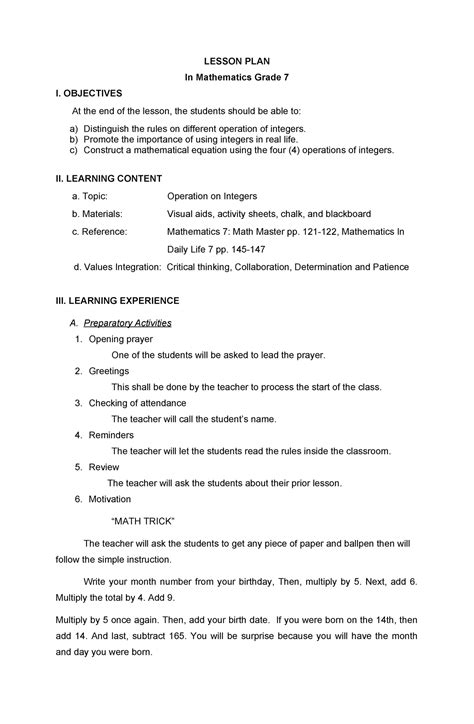 LESSON PLAN

In Mathematics Grade 7

I. OBJECTIVES

At the end of the lesson, the students should be able to:

a) Distinguish the rules on different operation of integers.
b) Promote the importance of using integers in real life.
c) Construct a mathematical equation using the four (4) operations of integers.

II. LEARNING CONTENT

a. Topic: Operation on Integers

b. Materials: Visual aids, activity sheets, chalk, and blackboard

c. Reference: Mathematics 7: Math Master pp. 121-122, Mathematics In Daily Life 7 pp. 145-147

d. Values Integration: Critical thinking, Collaboration, Determination and Patience

III. LEARNING EXPERIENCE

A. Preparatory Activities

1. Opening prayer

One of the students will be asked to lead the prayer.

2. Greetings

This shall be done by the teacher to process the start of the class.

3. Checking of attendance

The teacher will call the student's name.

4. Reminders

The teacher will let the students read the rules inside the classroom.

5. Review

The teacher will ask the students about their prior lesson.

6. Motivation

"MATH TRICK"

The teacher will ask the students to get any piece of paper and ballpen then will follow the simple instruction.

Write your month number from your birthday, Then, multiply by 5. Next, add 6. Multiply the total by 4. Add 9.

Multiply by 5 once again. Then, add your birth date. If you were born on the 14th, then add 14. And last, subtract 165. You will be surprise because you will have the month and day you were born.